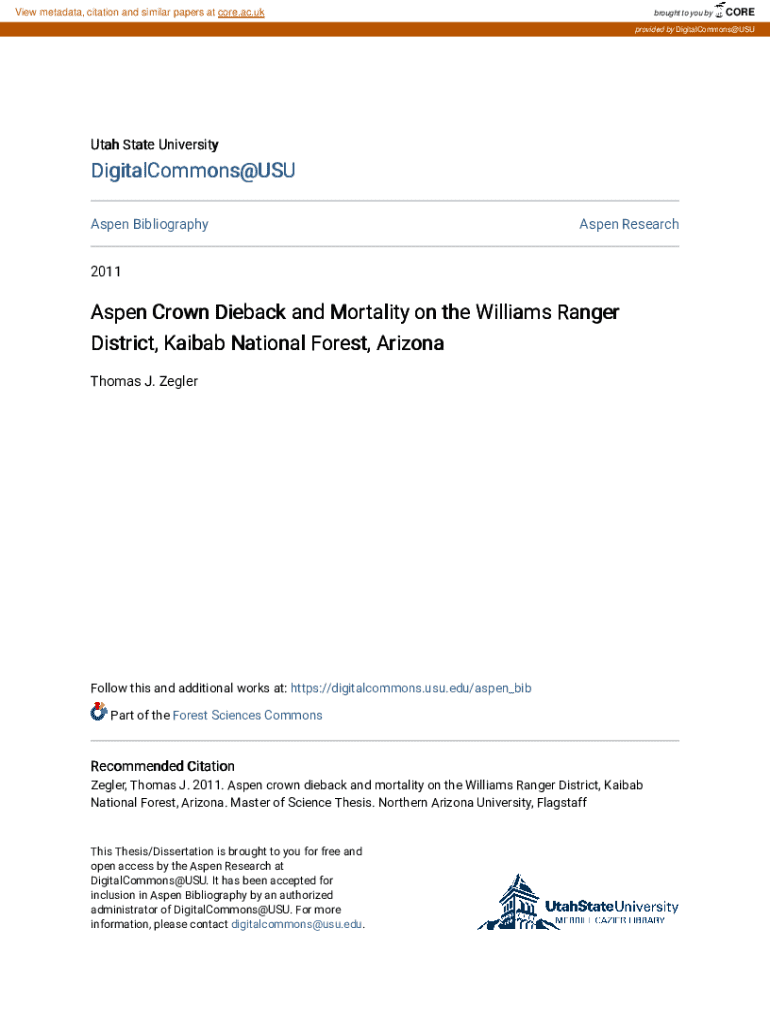 View metadata, citation and similar papers at core.ac.uk

brought to you by CORE

provided by DigitalCommons@USU

Utah State University

DigitalCommons@USU

Aspen Bibliography

Aspen Research

2011

Aspen Crown Dieback and Mortality on the Williams Ranger District, Kaibab National Forest, Arizona

Thomas J. Zegler

Follow this and additional works at: https://digitalcommons.usu.edu/aspen_bib

Part of the Forest Sciences Commons

Recommended Citation
Zegler, Thomas J. 2011. Aspen crown dieback and mortality on the Williams Ranger District, Kaibab National Forest, Arizona. Master of Science Thesis. Northern Arizona University, Flagstaff

This Thesis/Dissertation is brought to you for free and open access by the Aspen Research at DigitalCommons@USU. It has been accepted for inclusion in Aspen Bibliography by an authorized administrator of DigitalCommons@USU. For more information, please contact digitalcommons@usu.edu.

UtahStateUniversity
MERRILL-CAZIER LIBRARY